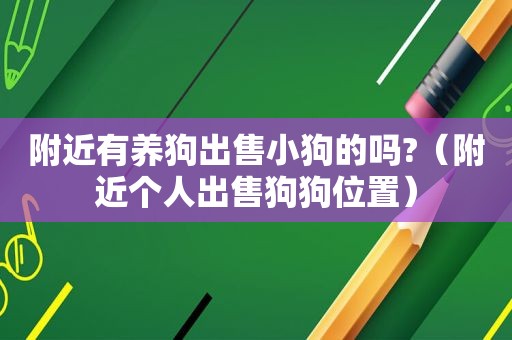 附近有养狗出售小狗的吗?（附近个人出售狗狗位置）